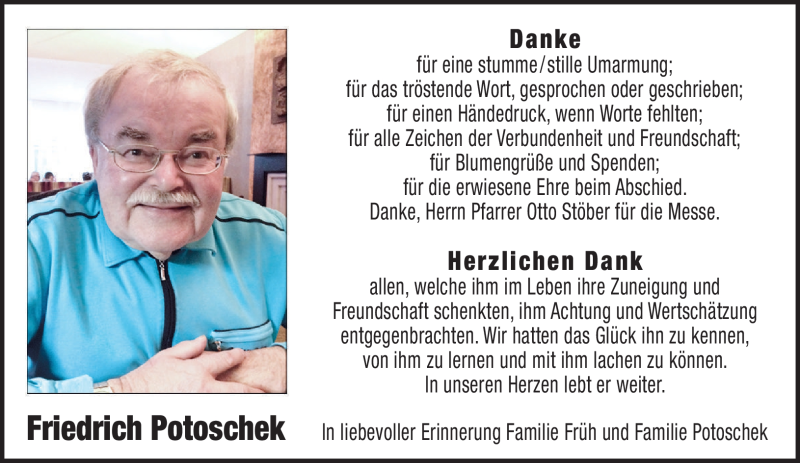 Danke
für eine stumme/stille Umarmung;
für das tröstende Wort, gesprochen oder geschrieben;
für einen Händedruck, wenn Worte fehlten;
für alle Zeichen der Verbundenheit und Freundschaft;
für Blumengrüße und Spenden;
für die erwiesene Ehre beim Abschied.
Danke, Herrn Pfarrer Otto Stöber für die Messe.

Herzlichen Dank
allen, welche ihm im Leben ihre Zuneigung und Freundschaft schenkten, ihm Achtung und Wertschätzung entgegenbrachten. Wir hatten das Glück ihn zu kennen, von ihm zu lernen und mit ihm lachen zu können.
In unseren Herzen lebt er weiter.

Friedrich Potoschek

In liebevoller Erinnerung Familie Früh und Familie Potoschek